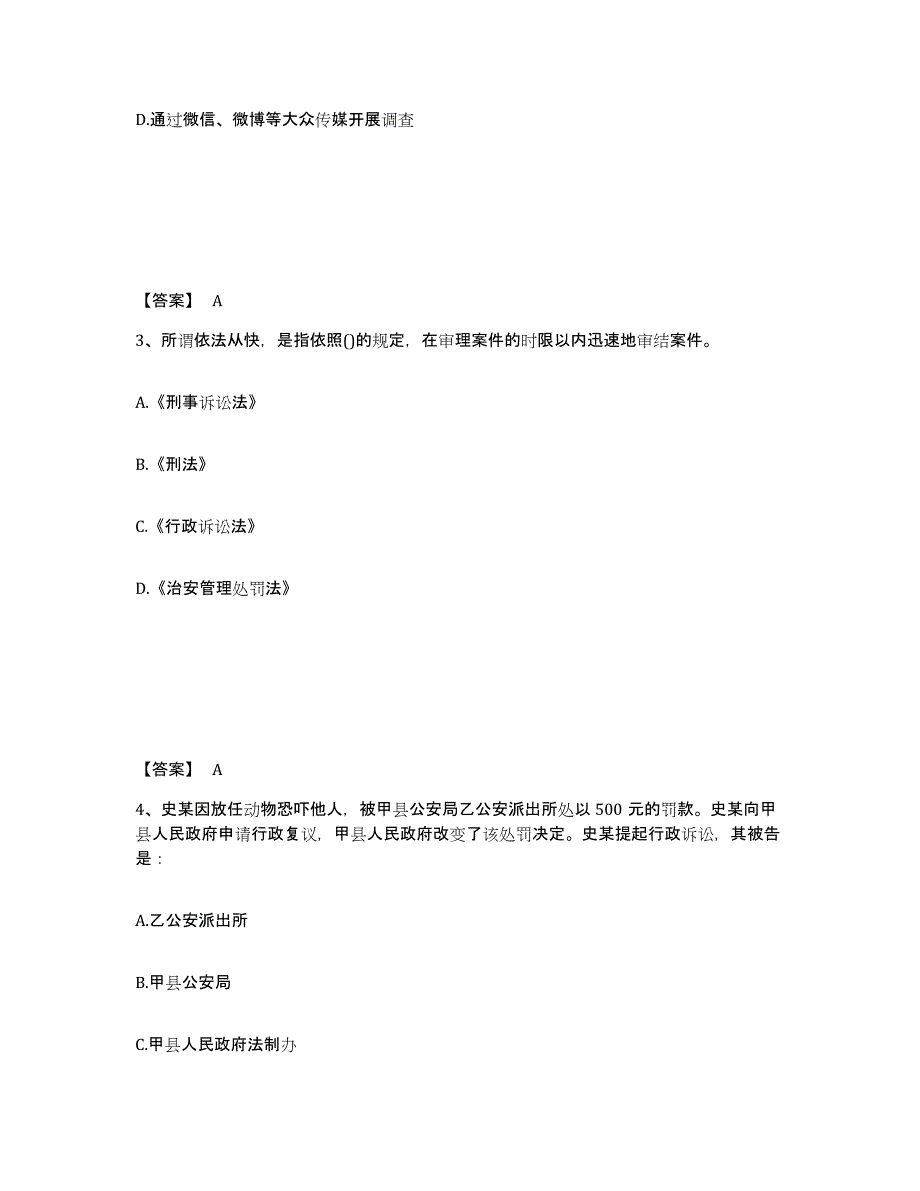 D.通过微信、微博等大众传媒开展调查

【答案】 A

3、所谓依法从快，是指依照()的规定，在审理案件的时限以内迅速地审结案件。

A.《刑事诉讼法》

B.《刑法》

C.《行政诉讼法》

D.《治安管理处罚法》

【答案】 A

4、史某因放任动物恐吓他人，被甲县公安局乙公安派出所处以 500 元的罚款。史某向甲县人民政府申请行政复议，甲县人民政府改变了该处罚决定。史某提起行政诉讼，其被告是：

A.乙公安派出所

B.甲县公安局

C.甲县人民政府法制办